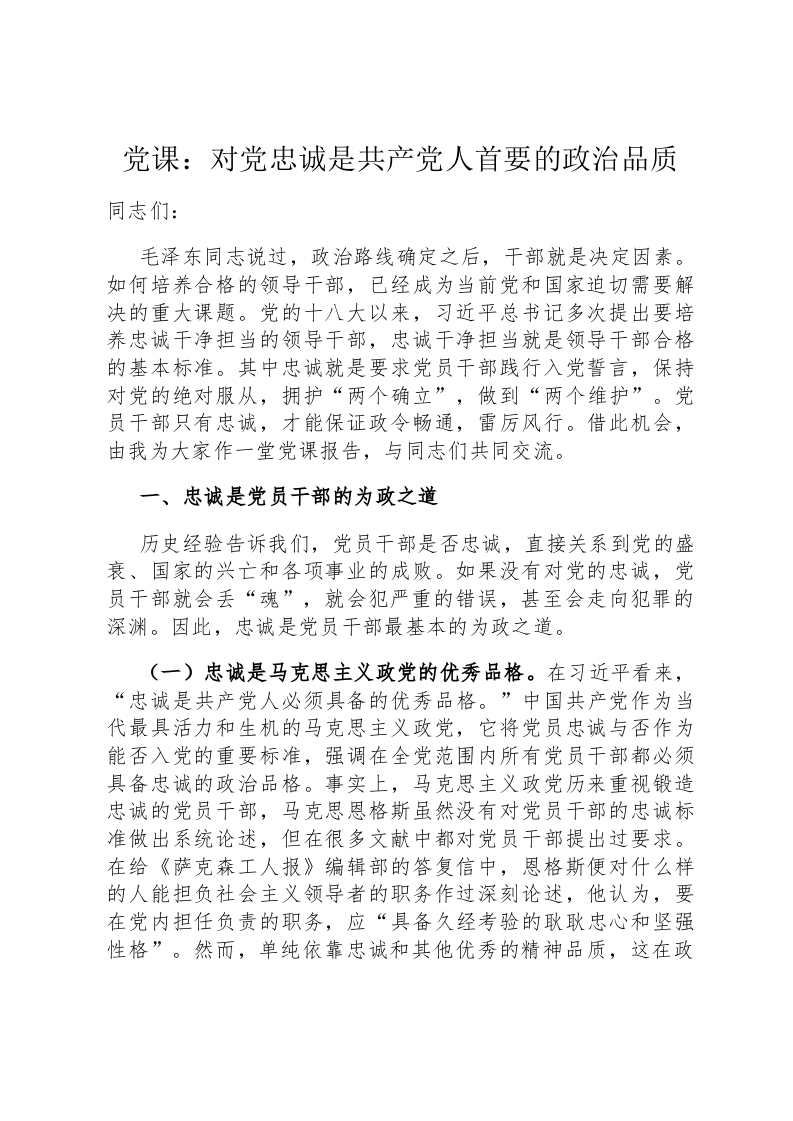 党课：对党忠诚是共产党人首要的政治品质

同志们：

毛泽东同志说过，政治路线确定之后，干部就是决定因素。如何培养合格的领导干部，已经成为当前党和国家迫切需要解决的重大课题。党的十八大以来，习近平总书记多次提出要培养忠诚干净担当的领导干部，忠诚干净担当就是领导干部合格的基本标准。其中忠诚就是要求党员干部践行入党誓言，保持对党的绝对服从，拥护“两个确立”，做到“两个维护”。党员干部只有忠诚，才能保证政令畅通，雷厉风行。借此机会，由我为大家作一堂党课报告，与同志们共同交流。

一、忠诚是党员干部的为政之道

历史经验告诉我们，党员干部是否忠诚，直接关系到党的盛衰、国家的兴亡和各项事业的成败。如果没有对党的忠诚，党员干部就会丢“魂”，就会犯严重的错误，甚至会走向犯罪的深渊。因此，忠诚是党员干部最基本的为政之道。

（一）忠诚是马克思主义政党的优秀品格。在习近平看来，“忠诚是共产党人必须具备的优秀品格。”中国共产党作为当代最具活力和生机的马克思主义政党，它将党员忠诚与否作为能否入党的重要标准，强调在全党范围内所有党员干部都必须具备忠诚的政治品格。事实上，马克思主义政党历来重视锻造忠诚的党员干部，马克思恩格斯虽然没有对党员干部的忠诚标准做出系统论述，但在很多文献中都对党员干部提出过要求。在给《萨克森工人报》编辑部的答复信中，恩格斯便对什么样的人能担负社会主义领导者的职务作过深刻论述，他认为，要在党内担任负责的职务，应“具备久经考验的耿耿忠心和坚强性格”。然而，单纯依靠忠诚和其他优秀的精神品质，这在政